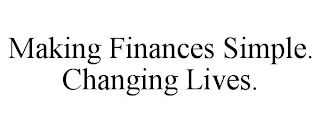 Making Finances Simple. Changing Lives.